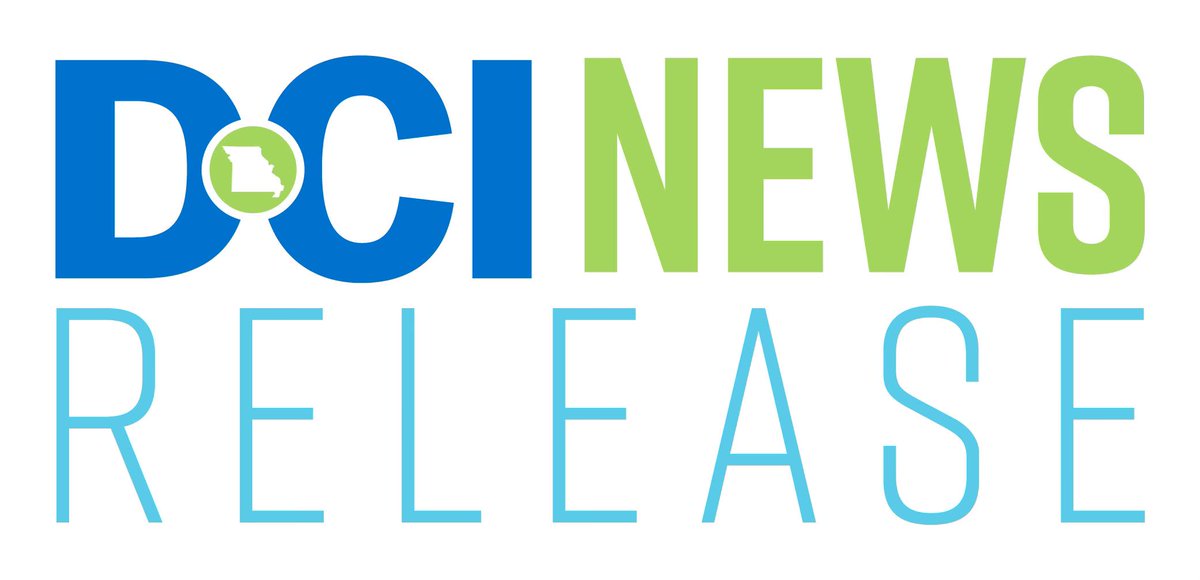 DCI NEWS
RELEASE